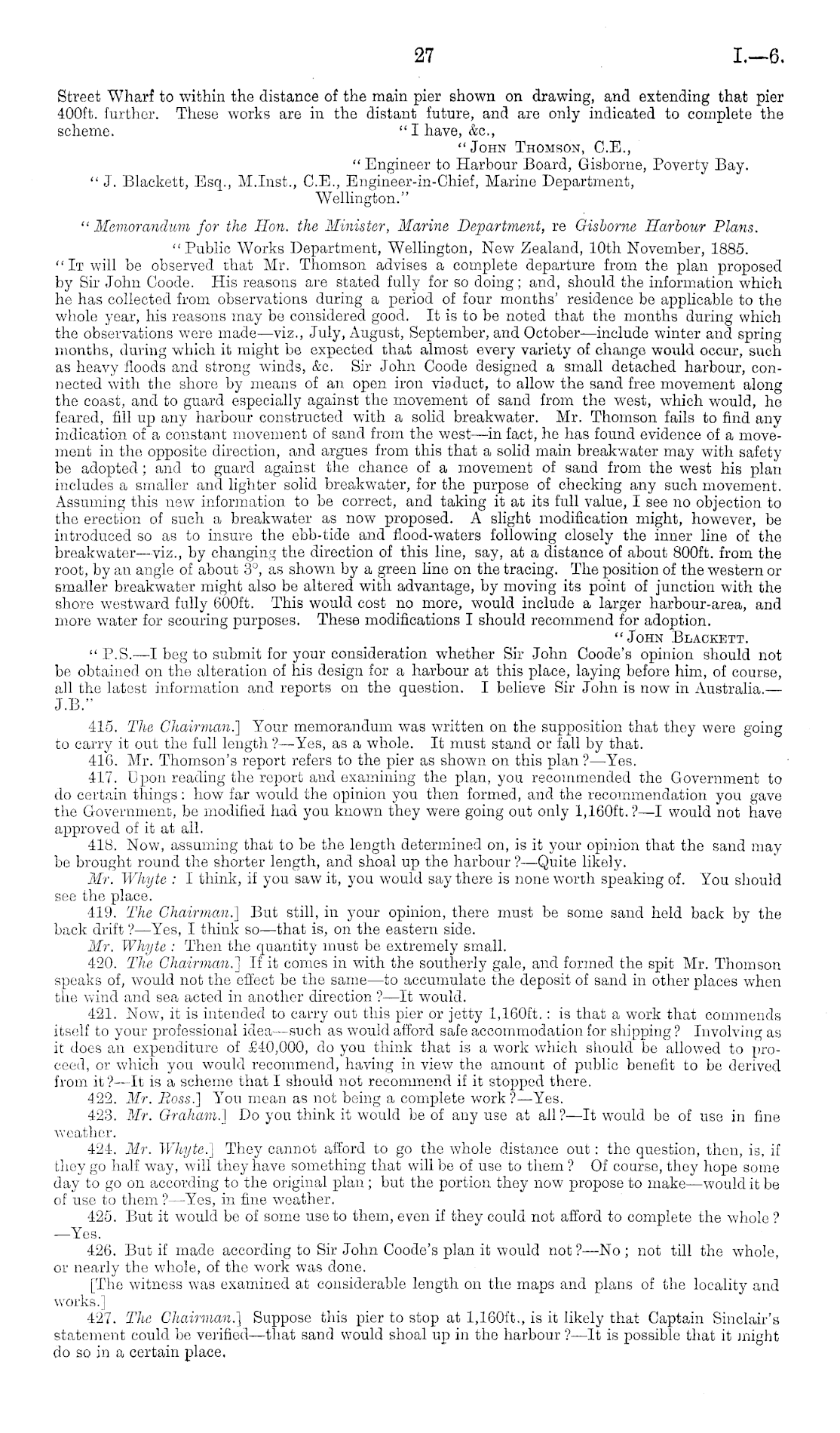 27 I.—6.

Street Wharf to within the distance of the main pier shown on drawing, and extending that pier 400ft. further. These works are in the distant future, and are only indicated to complete the scheme. "I have, &c.,

"John Thomson, C.E.,
"Engineer to Harbour Board, Gisborne, Poverty Bay.

"J. Blackett, Esq., M.Inst., C.E., Engineer-in-Chief, Marine Department, Wellington."

"Memorandum for the Hon. the Minister, Marine Department, re Gisborne Harbour Plans.

"Public Works Department, Wellington, New Zealand, 10th November, 1885.

"It will be observed that Mr. Thomson advises a complete departure from the plan proposed by Sir John Coode. His reasons are stated fully for so doing; and, should the information which he has collected from observations during a period of four months' residence be applicable to the whole year, his reasons may be considered good. It is to be noted that the months during which the observations were made—viz., July, August, September, and October—include winter and spring months, during which it might be expected that almost every variety of change would occur, such as heavy floods and strong winds, &c. Sir John Coode designed a small detached harbour, connected with the shore by means of an open iron viaduct, to allow the sand free movement along the coast, and to guard especially against the movement of sand from the west, which would, he feared, fill up any harbour constructed with a solid breakwater. Mr. Thomson fails to find any indication of a constant movement of sand from the west—in fact, he has found evidence of a movement in the opposite direction, and argues from this that a solid main breakwater may with safety be adopted; and to guard against the chance of a movement of sand from the west his plan includes a smaller and lighter solid breakwater, for the purpose of checking any such movement. Assuming this new information to be correct, and taking it at its full value, I see no objection to the erection of such a breakwater as now proposed. A slight modification might, however, be introduced so as to insure the ebb-tide and flood-waters following closely the inner line of the breakwater—viz., by changing the direction of this line, say, at a distance of about 800ft. from the root, by an angle of about 3°, as shown by a green line on the tracing. The position of the western or smaller breakwater might also be altered with advantage, by moving its point of junction with the shore westward fully 600ft. This would cost no more, would include a larger harbour-area, and more water for scouring purposes. These modifications I should recommend for adoption.

"John Blackett.

"P.S.—I beg to submit for your consideration whether Sir John Coode's opinion should not be obtained on the alteration of his design for a harbour at this place, laying before him, of course, all the latest information and reports on the question. I believe Sir John is now in Australia.—J.B."

415. The Chairman.] Your memorandum was written on the supposition that they were going to carry it out the full length?—Yes, as a whole. It must stand or fall by that.

416. Mr. Thomson's report refers to the pier as shown on this plan?—Yes.

417. Upon reading the report and examining the plan, you recommended the Government to do certain things: how far would the opinion you then formed, and the recommendation you gave the Government, be modified had you known they were going out only 1,160ft.?—I would not have approved of it at all.

418. Now, assuming that to be the length determined on, is it your opinion that the sand may be brought round the shorter length, and shoal up the harbour?—Quite likely.

Mr. Whyte: I think, if you saw it, you would say there is none worth speaking of. You should see the place.

419. The Chairman.] But still, in your opinion, there must be some sand held back by the back drift?—Yes, I think so—that is, on the eastern side.

Mr. Whyte: Then the quantity must be extremely small.

420. The Chairman.] If it comes in with the southerly gale, and formed the spit Mr. Thomson speaks of, would not the effect be the same—to accumulate the deposit of sand in other places when the wind and sea acted in another direction?—It would.

421. Now, it is intended to carry out this pier or jetty 1,160ft.: is that a work that commends itself to your professional idea—such as would afford safe accommodation for shipping? Involving as it does an expenditure of £40,000, do you think that is a work which should be allowed to proceed, or which you would recommend, having in view the amount of public benefit to be derived from it?—It is a scheme that I should not recommend if it stopped there.

422. Mr. Ross.] You mean as not being a complete work?—Yes.

423. Mr. Graham.] Do you think it would be of any use at all?—It would be of use in fine weather.

424. Mr. Whyte.] They cannot afford to go the whole distance out: the question, then, is, if they go half way, will they have something that will be of use to them? Of course, they hope some day to go on according to the original plan; but the portion they now propose to make—would it be of use to them?—Yes, in fine weather.

425. But it would be of some use to them, even if they could not afford to complete the whole?—Yes.

426. But if made according to Sir John Coode's plan it would not?—No; not till the whole, or nearly the whole, of the work was done.

[The witness was examined at considerable length on the maps and plans of the locality and works.]

427. The Chairman.] Suppose this pier to stop at 1,160ft., is it likely that Captain Sinclair's statement could be verified—that sand would shoal up in the harbour?—It is possible that it might do so in a certain place.